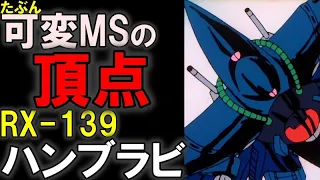 たぶん
可変MSの
頂点
RX-139
ハンブラビ